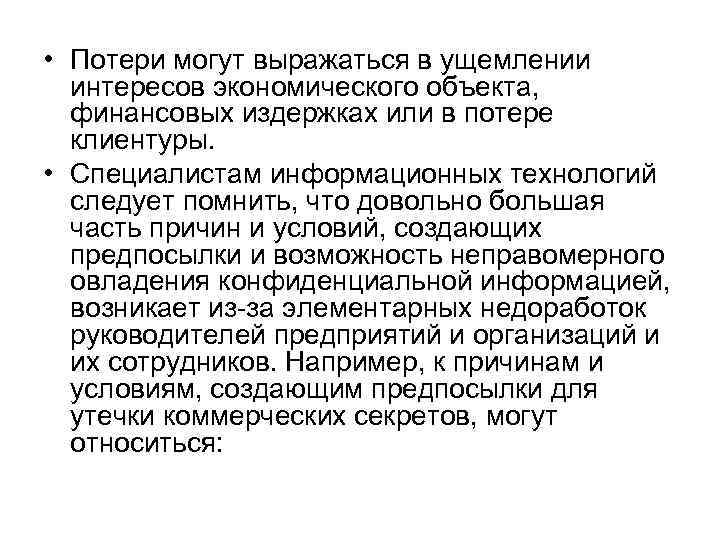 • Потери могут выражаться в ущемлении интересов экономического объекта, финансовых издержках или в потере клиентуры.

• Специалистам информационных технологий следует помнить, что довольно большая часть причин и условий, создающих предпосылки и возможность неправомерного овладения конфиденциальной информацией, возникает из-за элементарных недоработок руководителей предприятий и организаций и их сотрудников. Например, к причинам и условиям, создающим предпосылки для утечки коммерческих секретов, могут относиться: